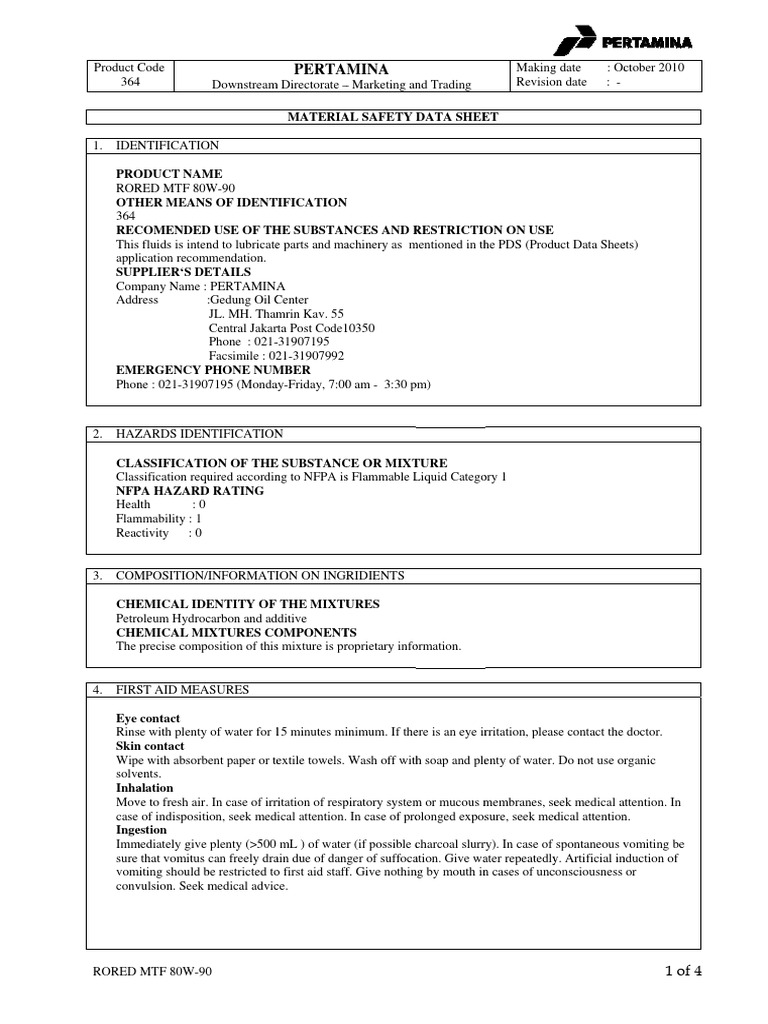 PERTAMINA

| Product Code 364 | PERTAMINA Downstream Directorate – Marketing and Trading | Making date : October 2010 Revision date : - |
|---|---|---|

MATERIAL SAFETY DATA SHEET

1. IDENTIFICATION

PRODUCT NAME
RORED MTF 80W-90
OTHER MEANS OF IDENTIFICATION
364
RECOMENDED USE OF THE SUBSTANCES AND RESTRICTION ON USE
This fluids is intend to lubricate parts and machinery as mentioned in the PDS (Product Data Sheets) application recommendation.
SUPPLIER'S DETAILS
Company Name : PERTAMINA
Address :Gedung Oil Center
JL. MH. Thamrin Kav. 55
Central Jakarta Post Code10350
Phone : 021-31907195
Facsimile : 021-31907992
EMERGENCY PHONE NUMBER
Phone : 021-31907195 (Monday-Friday, 7:00 am - 3:30 pm)

2. HAZARDS IDENTIFICATION

CLASSIFICATION OF THE SUBSTANCE OR MIXTURE
Classification required according to NFPA is Flammable Liquid Category 1
NFPA HAZARD RATING
Health : 0
Flammability : 1
Reactivity : 0

3. COMPOSITION/INFORMATION ON INGRIDIENTS

CHEMICAL IDENTITY OF THE MIXTURES
Petroleum Hydrocarbon and additive
CHEMICAL MIXTURES COMPONENTS
The precise composition of this mixture is proprietary information.

4. FIRST AID MEASURES

Eye contact
Rinse with plenty of water for 15 minutes minimum. If there is an eye irritation, please contact the doctor.
Skin contact
Wipe with absorbent paper or textile towels. Wash off with soap and plenty of water. Do not use organic solvents.
Inhalation
Move to fresh air. In case of irritation of respiratory system or mucous membranes, seek medical attention. In case of indisposition, seek medical attention. In case of prolonged exposure, seek medical attention.
Ingestion
Immediately give plenty (>500 mL ) of water (if possible charcoal slurry). In case of spontaneous vomiting be sure that vomitus can freely drain due of danger of suffocation. Give water repeatedly. Artificial induction of vomiting should be restricted to first aid staff. Give nothing by mouth in cases of unconsciousness or convulsion. Seek medical advice.

RORED MTF 80W-90
1 of 4